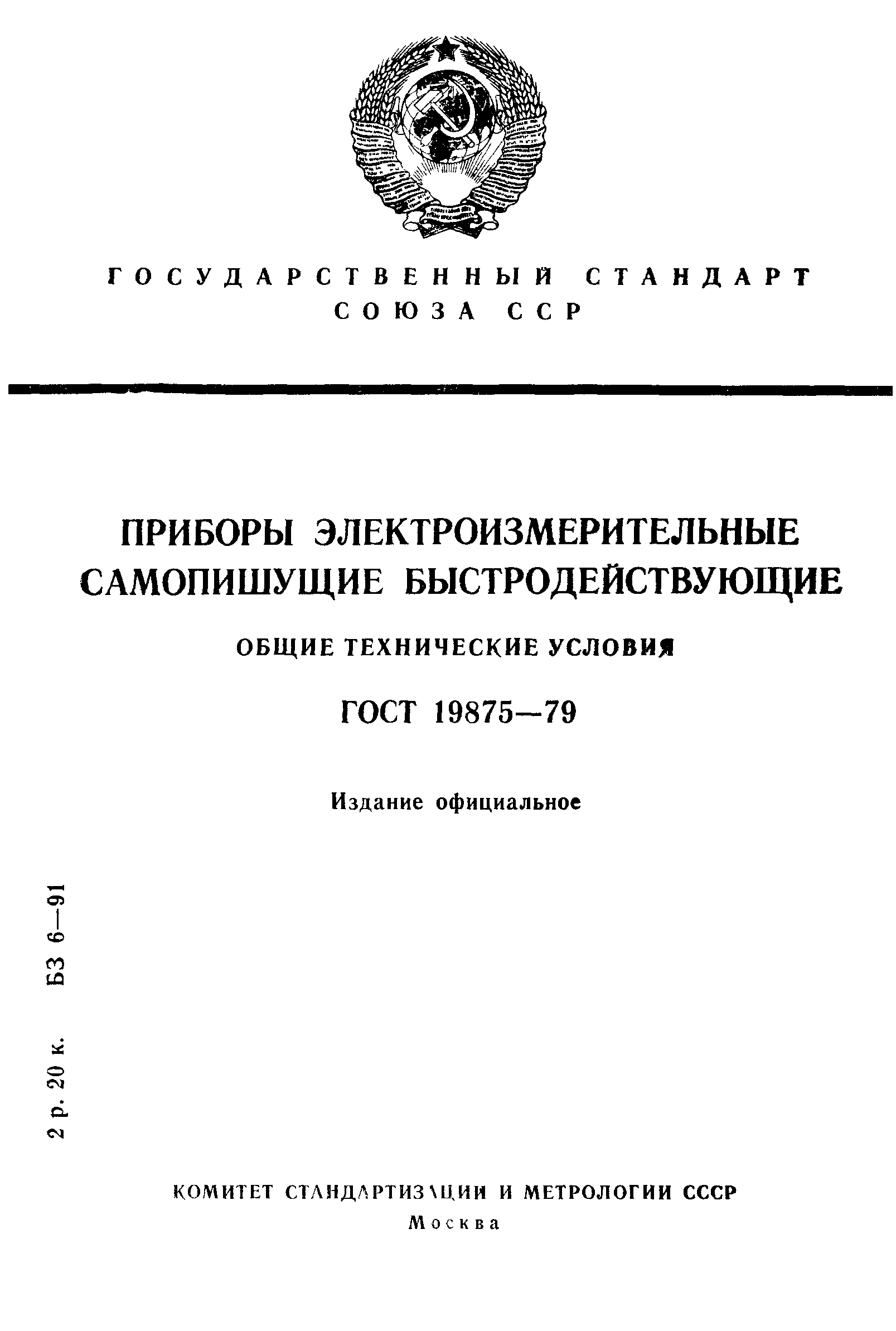 ГОСУДАРСТВЕННЫЙ СТАНДАРТ
СОЮЗА ССР

ПРИБОРЫ ЭЛЕКТРОИЗМЕРИТЕЛЬНЫЕ САМОПИШУЩИЕ БЫСТРОДЕЙСТВУЮЩИЕ

ОБЩИЕ ТЕХНИЧЕСКИЕ УСЛОВИЯ

ГОСТ 19875—79

Издание официальное

2 р. 20 к. БЗ 6—91

КОМИТЕТ СТАНДАРТИЗАЦИИ И МЕТРОЛОГИИ СССР
Москва